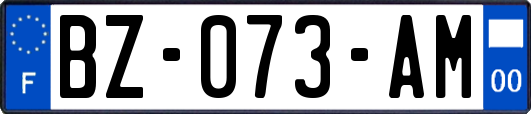 F

BZ-073-AM

00